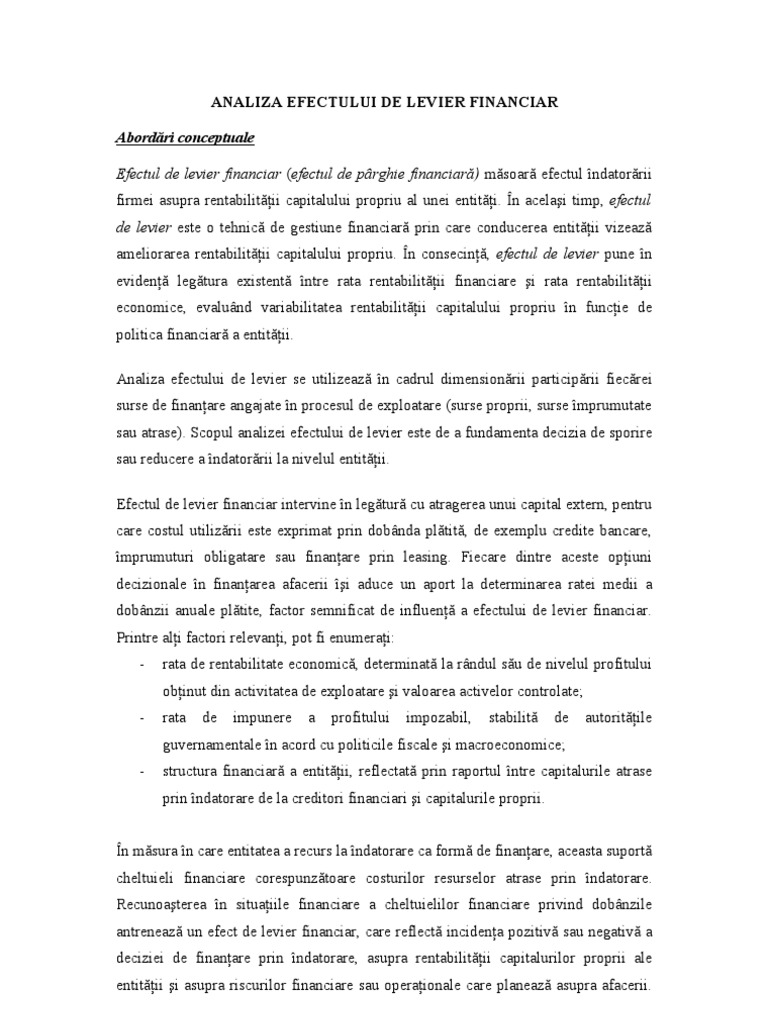 ANALIZA EFECTULUI DE LEVIER FINANCIAR

Abordări conceptuale

Efectul de levier financiar (efectul de pârghie financiară) măsoară efectul îndatorării firmei asupra rentabilității capitalului propriu al unei entități. În același timp, efectul de levier este o tehnică de gestiune financiară prin care conducerea entității vizează ameliorarea rentabilității capitalului propriu. În consecință, efectul de levier pune în evidență legătura existentă între rata rentabilității financiare și rata rentabilității economice, evaluând variabilitatea rentabilității capitalului propriu în funcție de politica financiară a entității.

Analiza efectului de levier se utilizează în cadrul dimensionării participării fiecărei surse de finanțare angajate în procesul de exploatare (surse proprii, surse împrumutate sau atrase). Scopul analizei efectului de levier este de a fundamenta decizia de sporire sau reducere a îndatorării la nivelul entității.

Efectul de levier financiar intervine în legătură cu atragerea unui capital extern, pentru care costul utilizării este exprimat prin dobânda plătită, de exemplu credite bancare, împrumuturi obligatare sau finanțare prin leasing. Fiecare dintre aceste opțiuni decizionale în finanțarea afacerii își aduce un aport la determinarea ratei medii a dobânzii anuale plătite, factor semnificat de influență a efectului de levier financiar. Printre alți factori relevanți, pot fi enumerați:

- rata de rentabilitate economică, determinată la rândul său de nivelul profitului obținut din activitatea de exploatare și valoarea activelor controlate;
- rata de impunere a profitului impozabil, stabilită de autoritățile guvernamentale în acord cu politicile fiscale și macroeconomice;
- structura financiară a entității, reflectată prin raportul între capitalurile atrase prin îndatorare de la creditori financiari și capitalurile proprii.

În măsura în care entitatea a recurs la îndatorare ca formă de finanțare, aceasta suportă cheltuieli financiare corespunzătoare costurilor resurselor atrase prin îndatorare. Recunoașterea în situațiile financiare a cheltuielilor financiare privind dobânzile antrenează un efect de levier financiar, care reflectă incidența pozitivă sau negativă a deciziei de finanțare prin îndatorare, asupra rentabilității capitalurilor proprii ale entității și asupra riscurilor financiare sau operaționale care planează asupra afacerii.